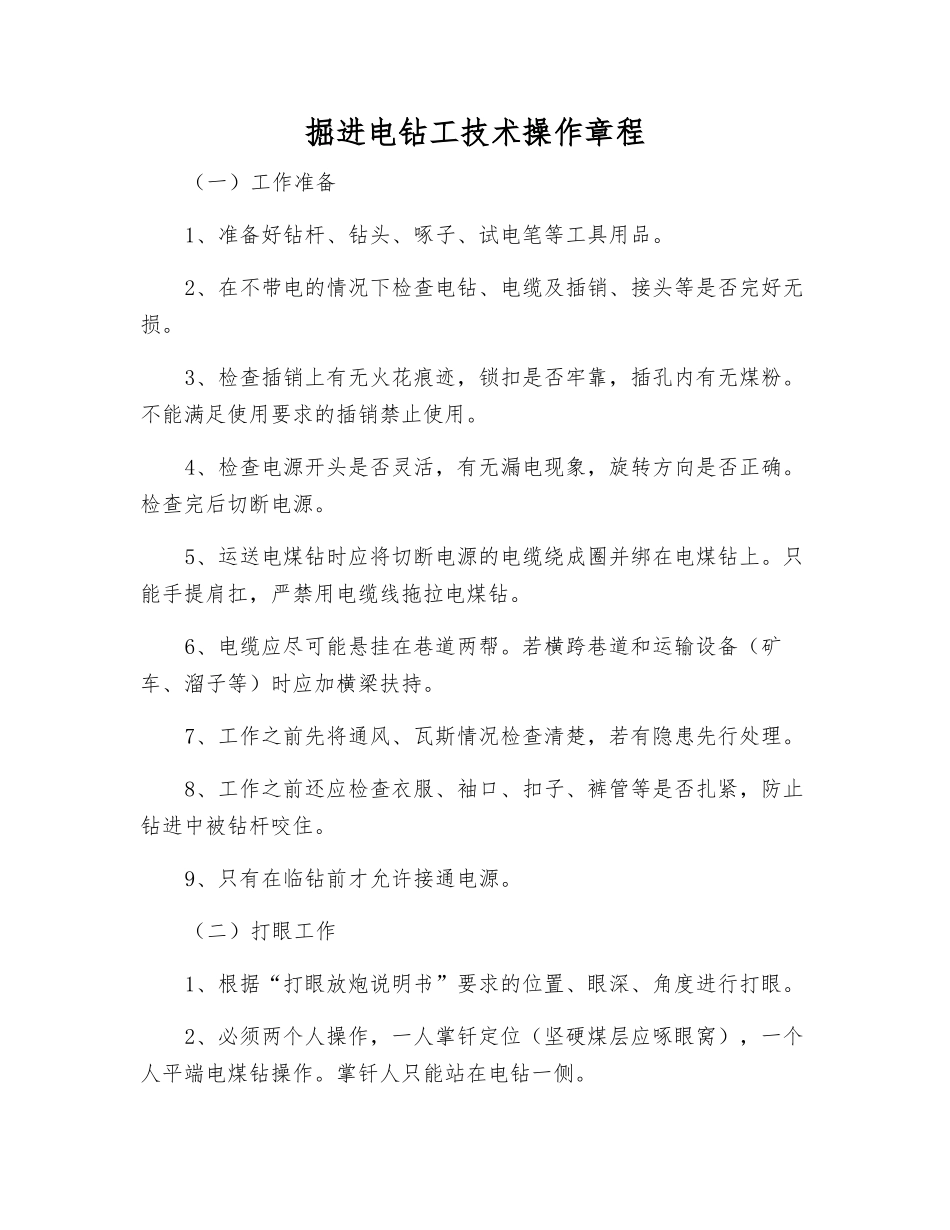 掘进电钻工技术操作章程

（一）工作准备

1、准备好钻杆、钻头、啄子、试电笔等工具用品。

2、在不带电的情况下检查电钻、电缆及插销、接头等是否完好无损。

3、检查插销上有无火花痕迹，锁扣是否牢靠，插孔内有无煤粉。不能满足使用要求的插销禁止使用。

4、检查电源开头是否灵活，有无漏电现象，旋转方向是否正确。检查完后切断电源。

5、运送电煤钻时应将切断电源的电缆绕成圈并绑在电煤钻上。只能手提肩扛，严禁用电缆线拖拉电煤钻。

6、电缆应尽可能悬挂在巷道两帮。若横跨巷道和运输设备（矿车、溜子等）时应加横梁扶持。

7、工作之前先将通风、瓦斯情况检查清楚，若有隐患先行处理。

8、工作之前还应检查衣服、袖口、扣子、裤管等是否扎紧，防止钻进中被钻杆咬住。

9、只有在临钻前才允许接通电源。

（二）打眼工作

1、根据“打眼放炮说明书”要求的位置、眼深、角度进行打眼。

2、必须两个人操作，一人掌钎定位（坚硬煤层应啄眼窝），一个人平端电煤钻操作。掌钎人只能站在电钻一侧。